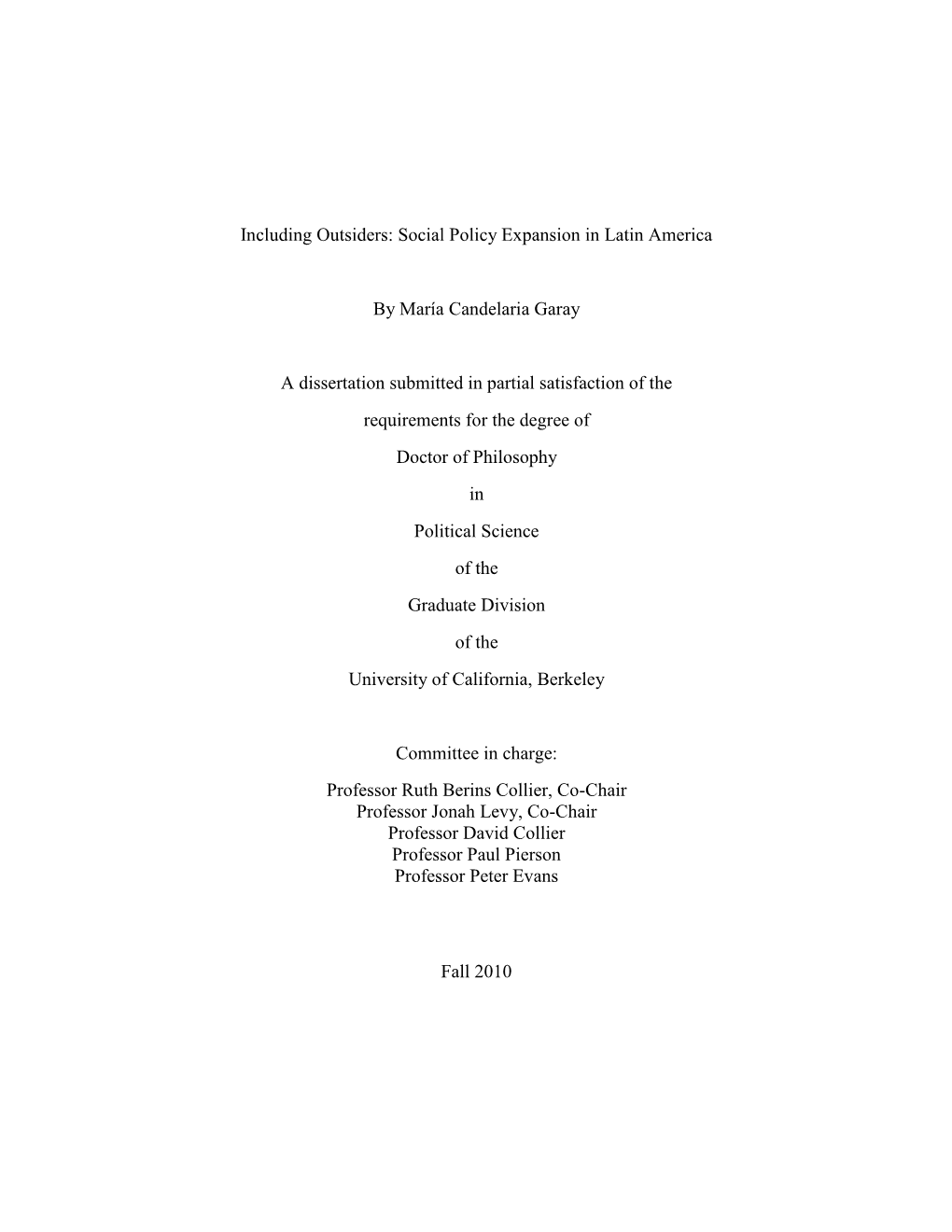 Including Outsiders: Social Policy Expansion in Latin America

By María Candelaria Garay

A dissertation submitted in partial satisfaction of the

requirements for the degree of

Doctor of Philosophy

in

Political Science

of the

Graduate Division

of the

University of California, Berkeley

Committee in charge:

Professor Ruth Berins Collier, Co-Chair
Professor Jonah Levy, Co-Chair
Professor David Collier
Professor Paul Pierson
Professor Peter Evans

Fall 2010